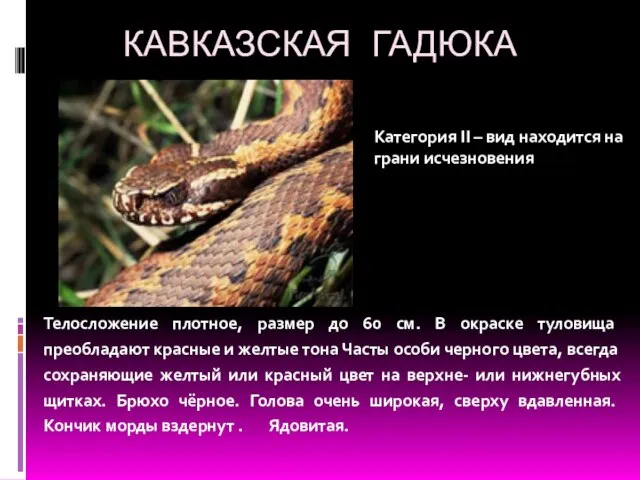 КАВКАЗСКАЯ ГАДЮКА

Категория II – вид находится на грани исчезновения

Телосложение плотное, размер до 60 см. В окраске туловища преобладают красные и желтые тона Часты особи черного цвета, всегда сохраняющие желтый или красный цвет на верхне- или нижнегубных щитках. Брюхо чёрное. Голова очень широкая, сверху вдавленная. Кончик морды вздернут . Ядовитая.